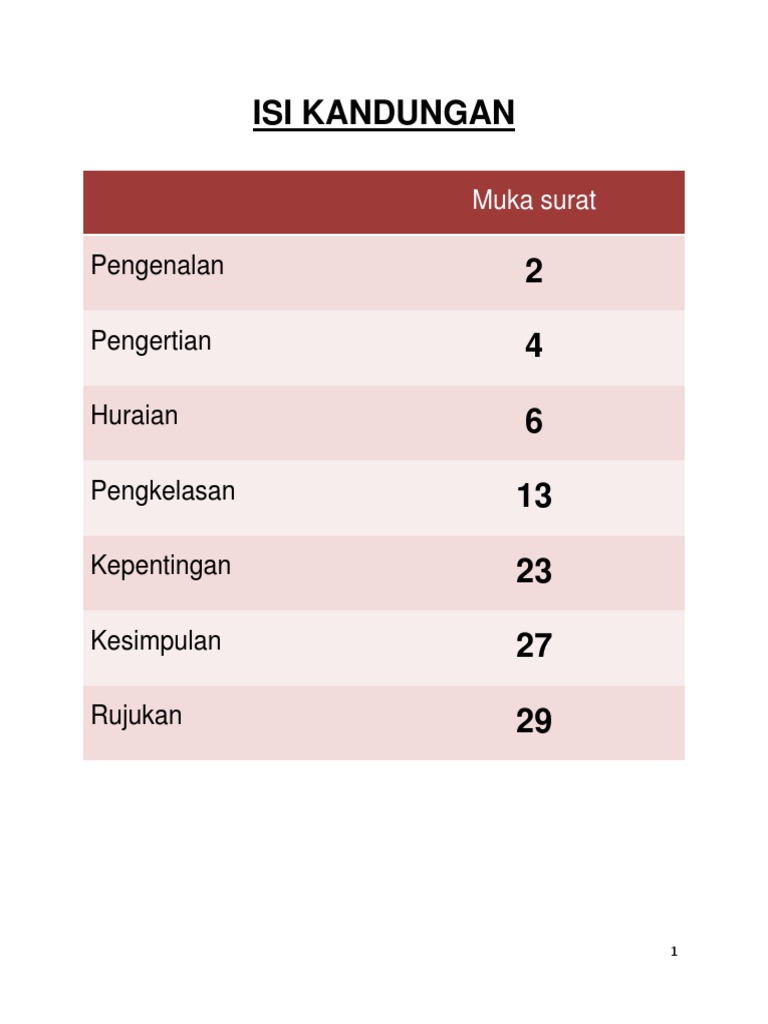 ISI KANDUNGAN

| | Muka surat |
|---|---|
| Pengenalan | 2 |
| Pengertian | 4 |
| Huraian | 6 |
| Pengkelasan | 13 |
| Kepentingan | 23 |
| Kesimpulan | 27 |
| Rujukan | 29 |

1